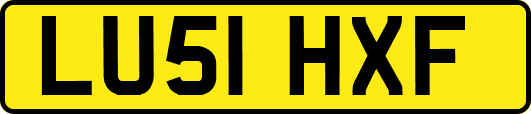 LU51 HXF